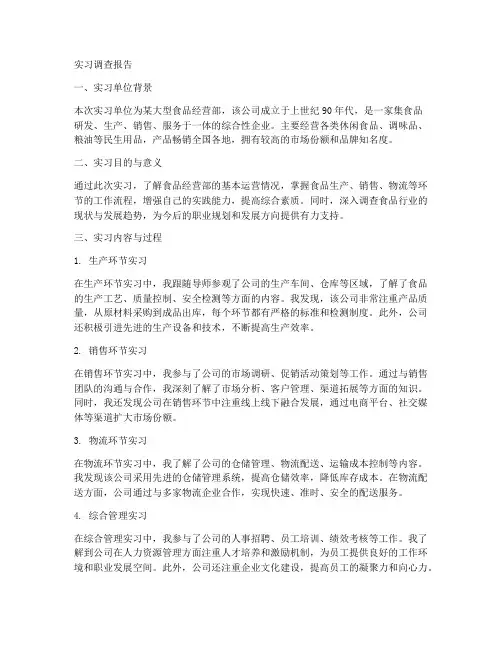 实习调查报告

一、实习单位背景

本次实习单位为某大型食品经营部，该公司成立于上世纪90年代，是一家集食品研发、生产、销售、服务于一体的综合性企业。主要经营各类休闲食品、调味品、粮油等民生用品，产品畅销全国各地，拥有较高的市场份额和品牌知名度。

二、实习目的与意义

通过此次实习，了解食品经营部的基本运营情况，掌握食品生产、销售、物流等环节的工作流程，增强自己的实践能力，提高综合素质。同时，深入调查食品行业的现状与发展趋势，为今后的职业规划和发展方向提供有力支持。

三、实习内容与过程

1. 生产环节实习

在生产环节实习中，我跟随导师参观了公司的生产车间、仓库等区域，了解了食品的生产工艺、质量控制、安全检测等方面的内容。我发现，该公司非常注重产品质量，从原材料采购到成品出库，每个环节都有严格的标准和检测制度。此外，公司还积极引进先进的生产设备和技术，不断提高生产效率。

2. 销售环节实习

在销售环节实习中，我参与了公司的市场调研、促销活动策划等工作。通过与销售团队的沟通与合作，我深刻了解了市场分析、客户管理、渠道拓展等方面的知识。同时，我还发现公司在销售环节中注重线上线下融合发展，通过电商平台、社交媒体等渠道扩大市场份额。

3. 物流环节实习

在物流环节实习中，我了解了公司的仓储管理、物流配送、运输成本控制等内容。我发现该公司采用先进的仓储管理系统，提高仓储效率，降低库存成本。在物流配送方面，公司通过与多家物流企业合作，实现快速、准时、安全的配送服务。

4. 综合管理实习

在综合管理实习中，我参与了公司的人事招聘、员工培训、绩效考核等工作。我了解到公司在人力资源管理方面注重人才培养和激励机制，为员工提供良好的工作环境和职业发展空间。此外，公司还注重企业文化建设，提高员工的凝聚力和向心力。